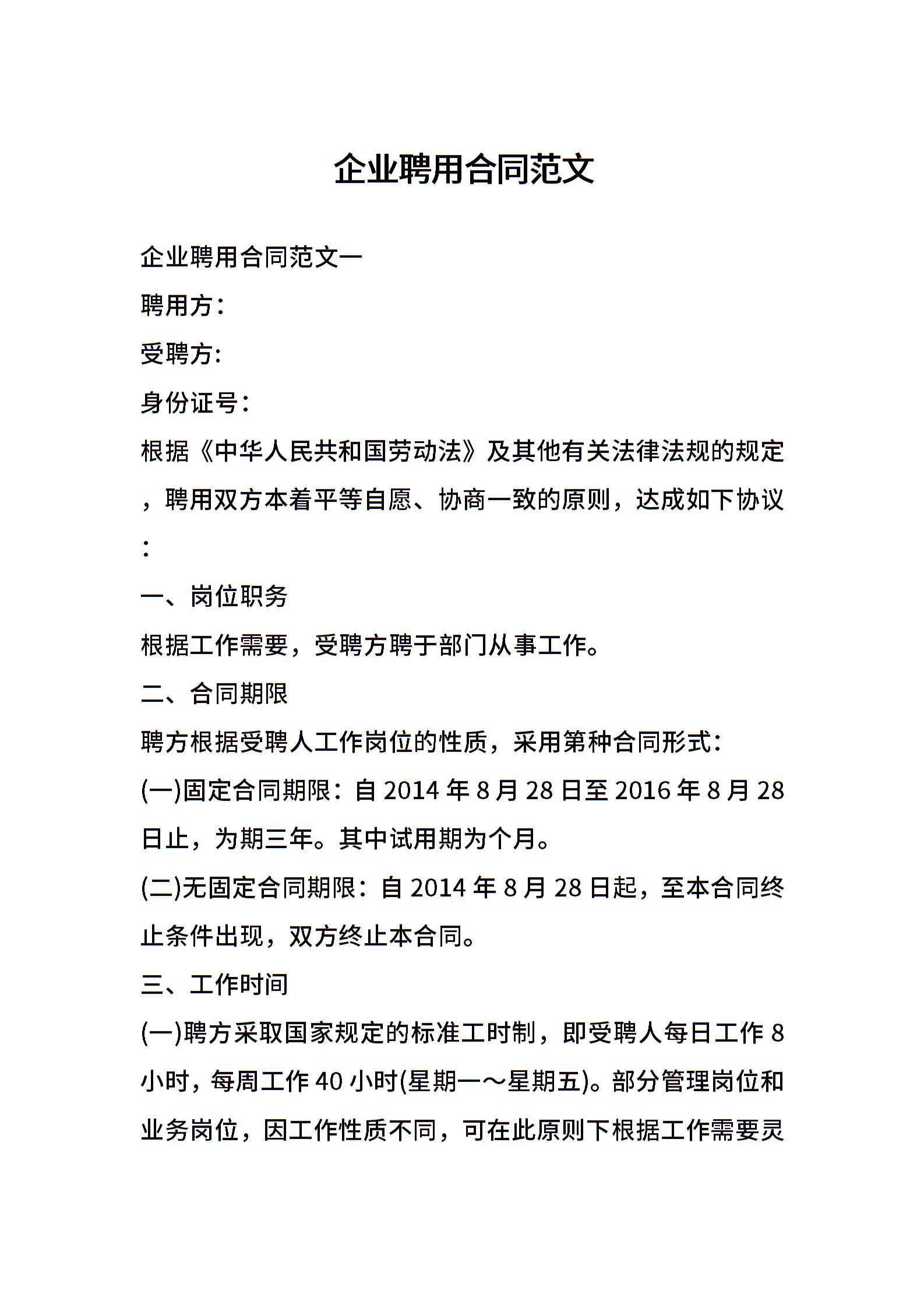 企业聘用合同范文

企业聘用合同范文一

聘用方：

受聘方:

身份证号：

根据《中华人民共和国劳动法》及其他有关法律法规的规定，聘用双方本着平等自愿、协商一致的原则，达成如下协议：

一、岗位职务

根据工作需要，受聘方聘于部门从事工作。

二、合同期限

聘方根据受聘人工作岗位的性质，采用第种合同形式:

(一)固定合同期限：自 2014 年 8 月 28 日至 2016 年 8 月 28 日止，为期三年。其中试用期为个月。

(二)无固定合同期限：自 2014 年 8 月 28 日起，至本合同终止条件出现，双方终止本合同。

三、工作时间

(一)聘方采取国家规定的标准工时制，即受聘人每日工作 8 小时，每周工作 40 小时(星期一～星期五)。部分管理岗位和业务岗位，因工作性质不同，可在此原则下根据工作需要灵